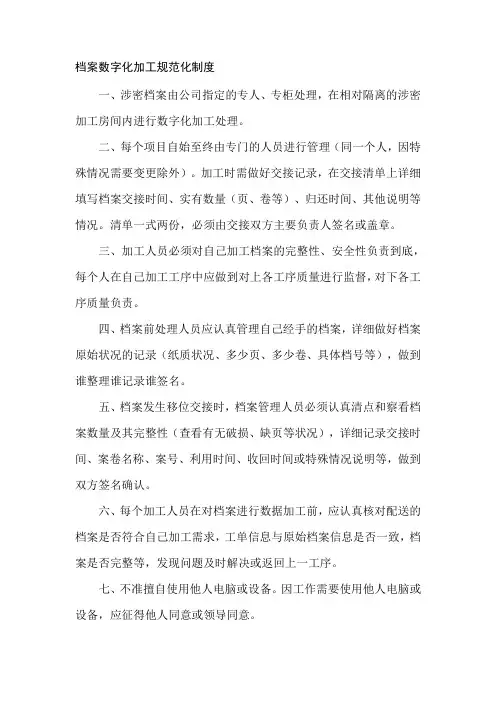 档案数字化加工规范化制度

一、涉密档案由公司指定的专人、专柜处理，在相对隔离的涉密加工房间内进行数字化加工处理。

二、每个项目自始至终由专门的人员进行管理（同一个人，因特殊情况需要变更除外）。加工时需做好交接记录，在交接清单上详细填写档案交接时间、实有数量（页、卷等）、归还时间、其他说明等情况。清单一式两份，必须由交接双方主要负责人签名或盖章。

三、加工人员必须对自己加工档案的完整性、安全性负责到底，每个人在自己加工工序中应做到对上各工序质量进行监督，对下各工序质量负责。

四、档案前处理人员应认真管理自己经手的档案，详细做好档案原始状况的记录（纸质状况、多少页、多少卷、具体档号等），做到谁整理谁记录谁签名。

五、档案发生移位交接时，档案管理人员必须认真清点和察看档案数量及其完整性（查看有无破损、缺页等状况），详细记录交接时间、案卷名称、案号、利用时间、收回时间或特殊情况说明等，做到双方签名确认。

六、每个加工人员在对档案进行数据加工前，应认真核对配送的档案是否符合自己加工需求，工单信息与原始档案信息是否一致，档案是否完整等，发现问题及时解决或返回上一工序。

七、不准擅自使用他人电脑或设备。因工作需要使用他人电脑或设备，应征得他人同意或领导同意。